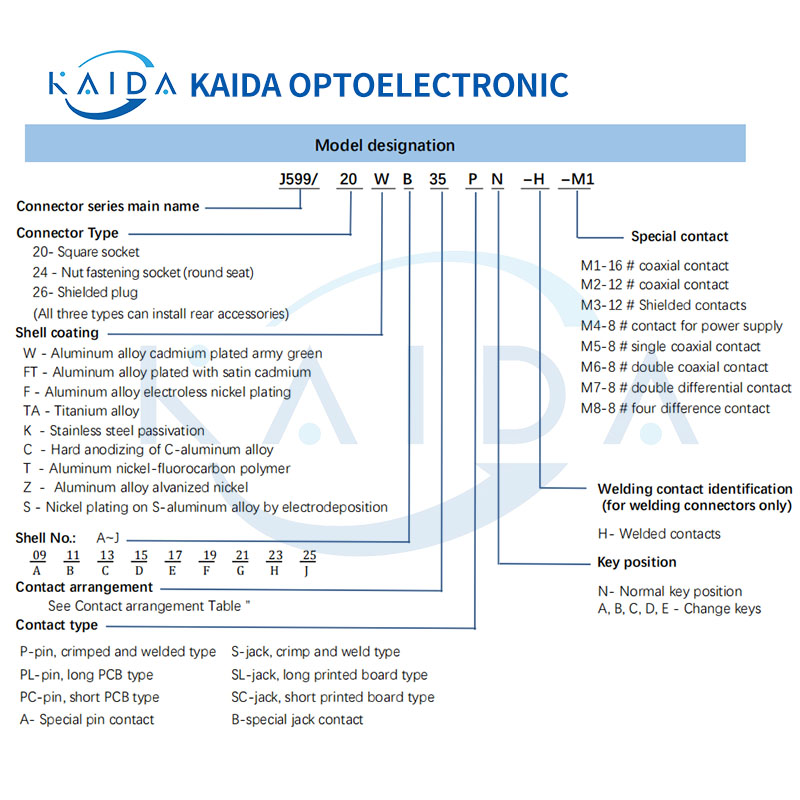 KAIDA KAIDA OPTOELECTRONIC

Model designation

J599/ 20 W B 35 P N -H -M1

Connector series main name

Connector Type
20- Square socket
24 - Nut fastening socket (round seat)
26- Shielded plug
(All three types can install rear accessories)

Shell coating
W - Aluminum alloy cadmium plated army green
FT - Aluminum alloy plated with satin cadmium
F - Aluminum alloy electroless nickel plating
TA - Titanium alloy
K - Stainless steel passivation
C - Hard anodizing of C-aluminum alloy
T - Aluminum nickel-fluorocarbon polymer
Z - Aluminum alloy alvanized nickel
S - Nickel plating on S-aluminum alloy by electrodeposition

Shell No.: A~J

| 09 | 11 | 13 | 15 | 17 | 19 | 21 | 23 | 25 |
|---|---|---|---|---|---|---|---|---|
| A | B | C | D | E | F | G | H | J |

Contact arrangement
See Contact arrangement Table "

Contact type
P-pin, crimped and welded type
PL-pin, long PCB type
PC-pin, short PCB type
A- Special pin contact
S-jack, crimp and weld type
SL-jack, long printed board type
SC-jack, short printed board type
B-special jack contact

Special contact
M1-16 # coaxial contact
M2-12 # coaxial contact
M3-12 # Shielded contacts
M4-8 # contact for power supply
M5-8 # single coaxial contact
M6-8 # double coaxial contact
M7-8 # double differential contact
M8-8 # four difference contact

Welding contact identification
(for welding connectors only)
H- Welded contacts

Key position
N- Normal key position
A, B, C, D, E - Change keys

KAIDA